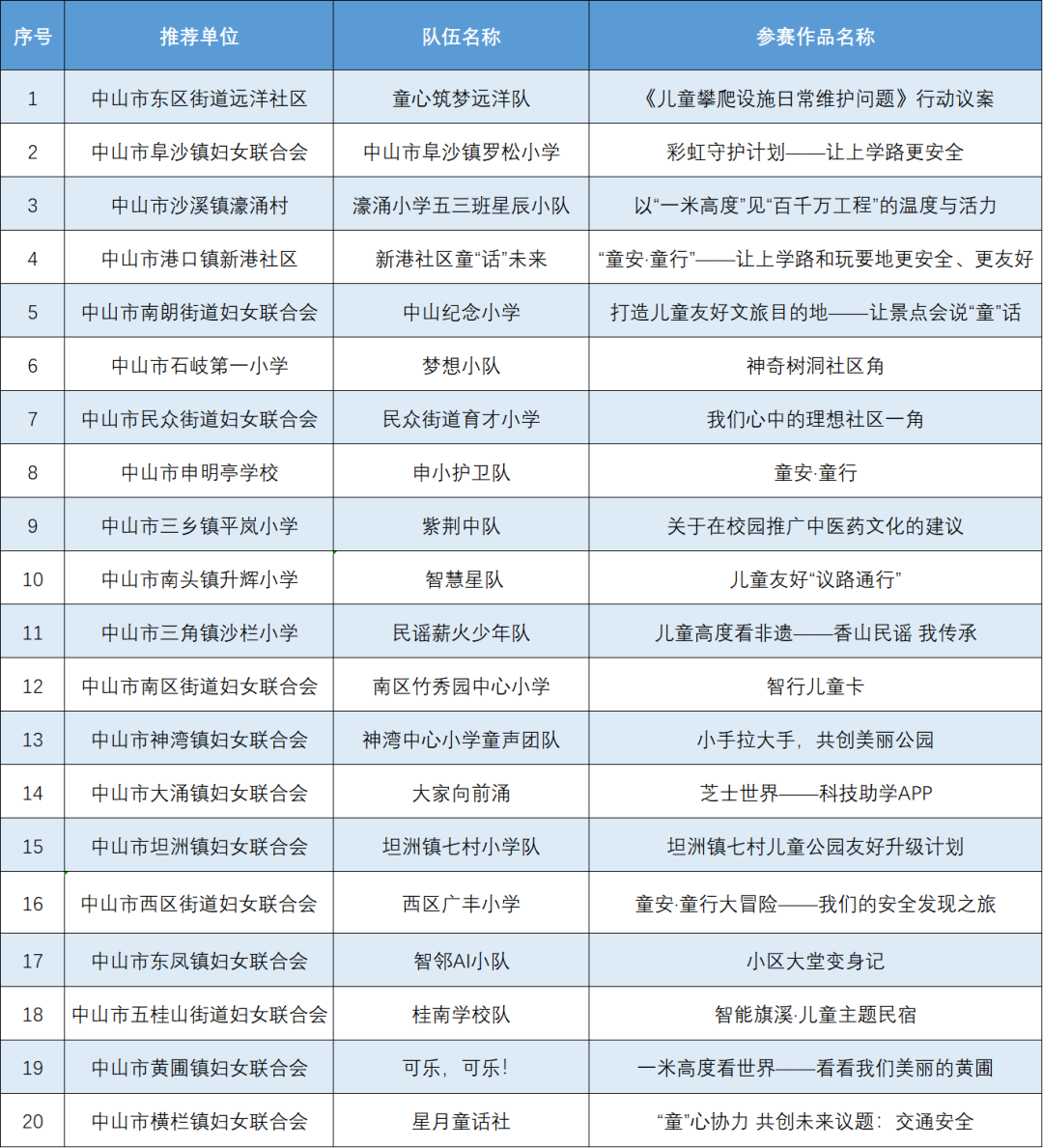 | 序号 | 推荐单位 | 队伍名称 | 参赛作品名称 |
|---|---|---|---|
| 1 | 中山市东区街道远洋社区 | 童心筑梦远洋队 | 《儿童攀爬设施日常维护问题》行动议案 |
| 2 | 中山市阜沙镇妇女联合会 | 中山市阜沙镇罗松小学 | 彩虹守护计划——让上学路更安全 |
| 3 | 中山市沙溪镇濠涌村 | 濠涌小学五三班星辰小队 | 以“一米高度”见“百千万工程”的温度与活力 |
| 4 | 中山市港口镇新港社区 | 新港社区童“话”未来 | “童安·童行”——让上学路和玩耍地更安全、更友好 |
| 5 | 中山市南朗街道妇女联合会 | 中山纪念小学 | 打造儿童友好文旅目的地——让景点会说“童”话 |
| 6 | 中山市石岐第一小学 | 梦想小队 | 神奇树洞社区角 |
| 7 | 中山市民众街道妇女联合会 | 民众街道育才小学 | 我们心中的理想社区一角 |
| 8 | 中山市申明亭学校 | 申小护卫队 | 童安·童行 |
| 9 | 中山市三乡镇平岚小学 | 紫荆中队 | 关于在校园推广中医药文化的建议 |
| 10 | 中山市南头镇升辉小学 | 智慧星队 | 儿童友好“议路通行” |
| 11 | 中山市三角镇沙栏小学 | 民谣薪火少年队 | 儿童高度看非遗——香山民谣 我传承 |
| 12 | 中山市南区街道妇女联合会 | 南区竹秀园中心小学 | 智行儿童卡 |
| 13 | 中山市神湾镇妇女联合会 | 神湾中心小学童声团队 | 小手拉大手，共创美丽公园 |
| 14 | 中山市大涌镇妇女联合会 | 大家向前涌 | 芝士世界——科技助学APP |
| 15 | 中山市坦洲镇妇女联合会 | 坦洲镇七村小学队 | 坦洲镇七村儿童公园友好升级计划 |
| 16 | 中山市西区街道妇女联合会 | 西区广丰小学 | 童安·童行大冒险——我们的安全发现之旅 |
| 17 | 中山市东凤镇妇女联合会 | 智邻AI小队 | 小区大堂变身记 |
| 18 | 中山市五桂山街道妇女联合会 | 桂南学校队 | 智能旗溪·儿童主题民宿 |
| 19 | 中山市黄圃镇妇女联合会 | 可乐，可乐！ | 一米高度看世界——看看我们美丽的黄圃 |
| 20 | 中山市横栏镇妇女联合会 | 星月童话社 | “童”心协力 共创未来议题：交通安全 |